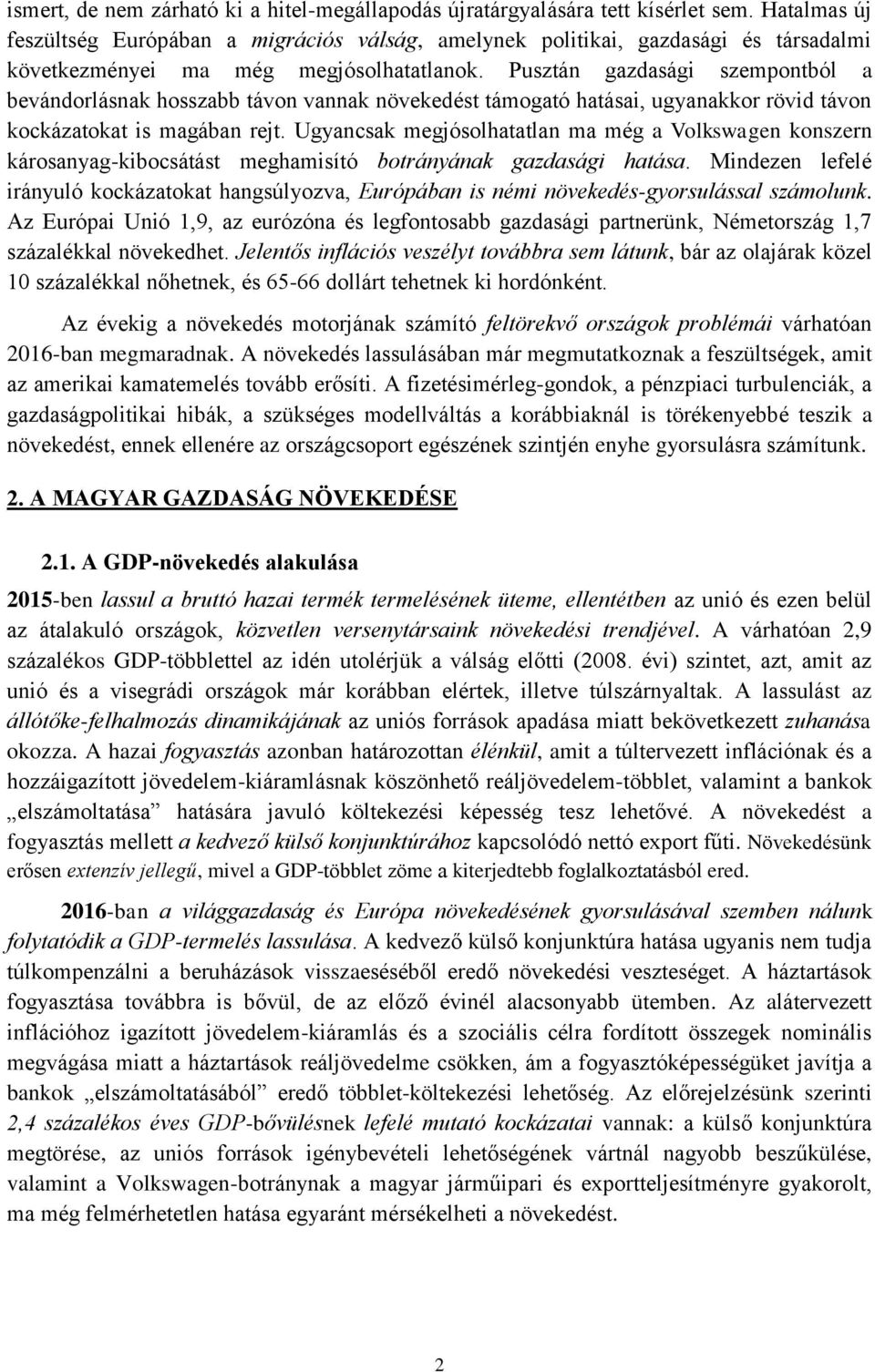 ismert, de nem zárható ki a hitel-megállapodás újratárgyalására tett kísérlet sem. Hatalmas új feszültség Európában a migrációs válság, amelynek politikai, gazdasági és társadalmi következményei ma még megjósolhatatlanok. Pusztán gazdasági szempontból a bevándorlásnak hosszabb távon vannak növekedést támogató hatásai, ugyanakkor rövid távon kockázatokat is magában rejt. Ugyancsak megjósolhatatlan ma még a Volkswagen konszern károsanyag-kibocsátást meghamisító botrányának gazdasági hatása. Mindezen lefelé irányuló kockázatokat hangsúlyozva, Európában is némi növekedés-gyorsulással számolunk. Az Európai Unió 1,9, az eurózóna és legfontosabb gazdasági partnerünk, Németország 1,7 százalékkal növekedhet. Jelentős inflációs veszélyt továbbra sem látunk, bár az olajárak közel 10 százalékkal nőhetnek, és 65-66 dollárt tehetnek ki hordónként.

Az évekig a növekedés motorjának számító feltörekvő országok problémái várhatóan 2016-ban megmaradnak. A növekedés lassulásában már megmutatkoznak a feszültségek, amit az amerikai kamatemelés tovább erősíti. A fizetésimérleg-gondok, a pénzpiaci turbulenciák, a gazdaságpolitikai hibák, a szükséges modellváltás a korábbiaknál is törékenyebbé teszik a növekedést, ennek ellenére az országcsoport egészének szintjén enyhe gyorsulásra számítunk.

2. A MAGYAR GAZDASÁG NÖVEKEDÉSE

2.1. A GDP-növekedés alakulása

2015-ben lassul a bruttó hazai termék termelésének üteme, ellentétben az unió és ezen belül az átalakuló országok, közvetlen versenytársaink növekedési trendjével. A várhatóan 2,9 százalékos GDP-többlettel az idén utolérjük a válság előtti (2008. évi) szintet, azt, amit az unió és a visegrádi országok már korábban elértek, illetve túlszárnyaltak. A lassulást az állótőke-felhalmozás dinamikájának az uniós források apadása miatt bekövetkezett zuhanása okozza. A hazai fogyasztás azonban határozottan élénkül, amit a túltervezett inflációnak és a hozzáigazított jövedelem-kiáramlásnak köszönhető reáljövedelem-többlet, valamint a bankok „elszámoltatása” hatására javuló költekezési képesség tesz lehetővé. A növekedést a fogyasztás mellett a kedvező külső konjunktúrához kapcsolódó nettó export fűti. Növekedésünk erősen extenzív jellegű, mivel a GDP-többlet zöme a kiterjedtebb foglalkoztatásból ered.

2016-ban a világgazdaság és Európa növekedésének gyorsulásával szemben nálunk folytatódik a GDP-termelés lassulása. A kedvező külső konjunktúra hatása ugyanis nem tudja túlkompenzálni a beruházások visszaeséséből eredő növekedési veszteséget. A háztartások fogyasztása továbbra is bővül, de az előző évinél alacsonyabb ütemben. Az alátervezett inflációhoz igazított jövedelem-kiáramlás és a szociális célra fordított összegek nominális megvágása miatt a háztartások reáljövedelme csökken, ám a fogyasztóképességüket javítja a bankok „elszámoltatásából” eredő többlet-költekezési lehetőség. Az előrejelzésünk szerinti 2,4 százalékos éves GDP-bővülésnek lefelé mutató kockázatai vannak: a külső konjunktúra megtörése, az uniós források igénybevételi lehetőségének vártnál nagyobb beszűkülése, valamint a Volkswagen-botránynak a magyar járműipari és exportteljesítményre gyakorolt, ma még felmérhetetlen hatása egyaránt mérsékelheti a növekedést.

2